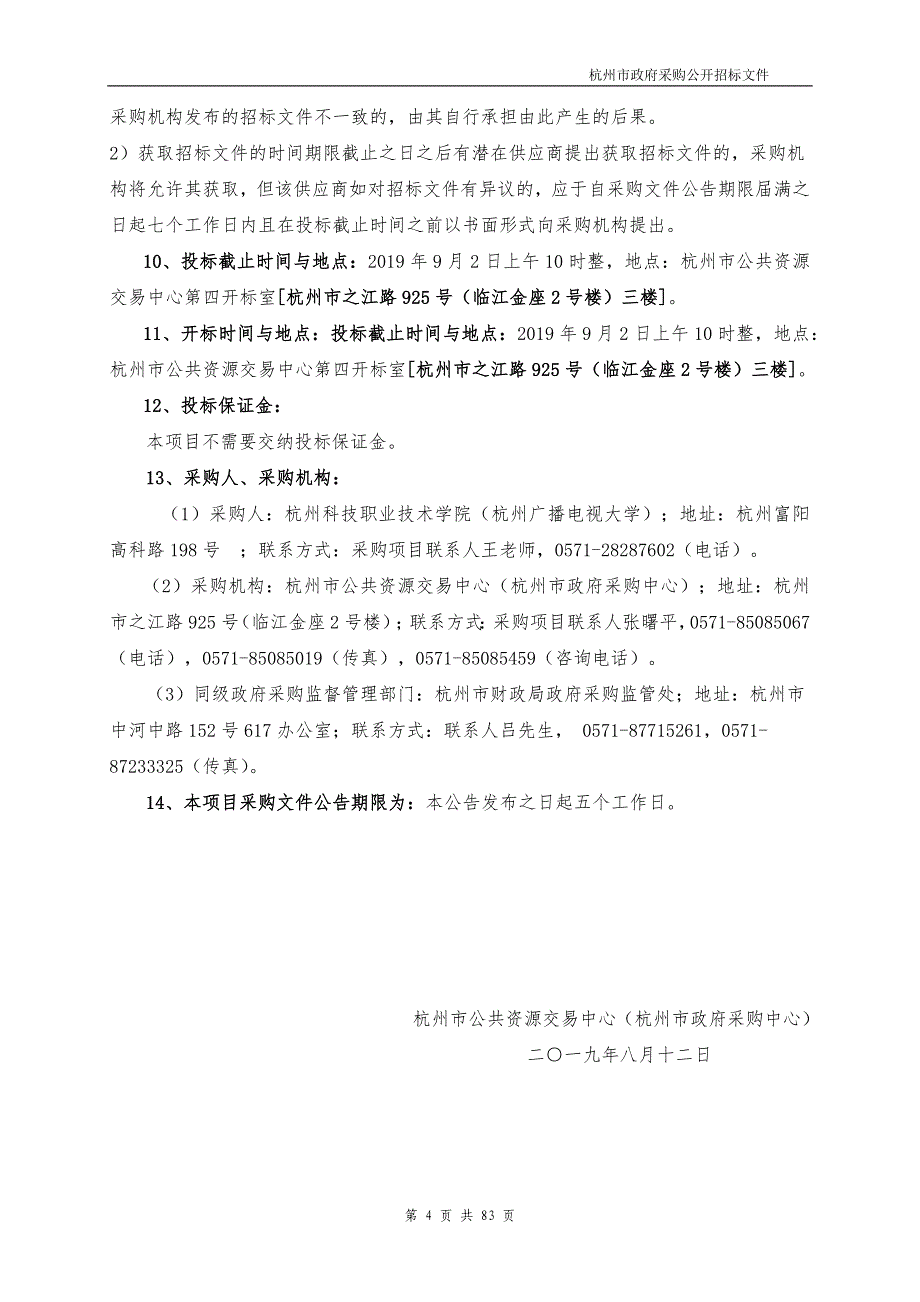 杭州市政府采购公开招标文件

采购机构发布的招标文件不一致的，由其自行承担由此产生的后果。

2）获取招标文件的时间期限截止之日之后有潜在供应商提出获取招标文件的，采购机构将允许其获取，但该供应商如对招标文件有异议的，应于自采购文件公告期限届满之日起七个工作日内且在投标截止时间之前以书面形式向采购机构提出。

10、投标截止时间与地点：2019 年 9 月 2 日上午 10 时整，地点：杭州市公共资源交易中心第四开标室[杭州市之江路 925 号（临江金座 2 号楼）三楼]。

11、开标时间与地点：投标截止时间与地点：2019 年 9 月 2 日上午 10 时整，地点：杭州市公共资源交易中心第四开标室[杭州市之江路 925 号（临江金座 2 号楼）三楼]。

12、投标保证金：

本项目不需要交纳投标保证金。

13、采购人、采购机构：

（1）采购人：杭州科技职业技术学院（杭州广播电视大学）；地址：杭州富阳高科路 198 号 ；联系方式：采购项目联系人王老师，0571-28287602（电话）。

（2）采购机构：杭州市公共资源交易中心（杭州市政府采购中心）；地址：杭州市之江路 925 号（临江金座 2 号楼）；联系方式：采购项目联系人张曙平，0571-85085067（电话），0571-85085019（传真），0571-85085459（咨询电话）。

（3）同级政府采购监督管理部门：杭州市财政局政府采购监管处；地址：杭州市中河中路 152 号 617 办公室；联系方式：联系人吕先生， 0571-87715261，0571-87233325（传真）。

14、本项目采购文件公告期限为：本公告发布之日起五个工作日。

杭州市公共资源交易中心（杭州市政府采购中心）

二〇一九年八月十二日

第 4 页 共 83 页